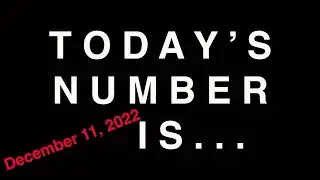 TODAY'S NUMBER IS...

December 11, 2022